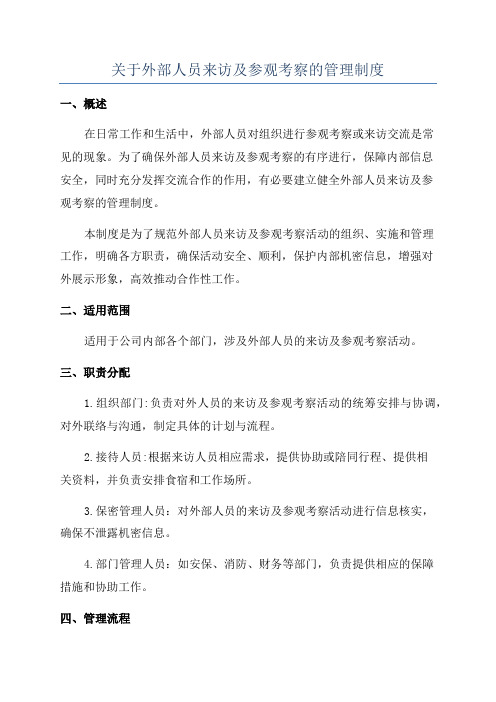 关于外部人员来访及参观考察的管理制度

一、概述

在日常工作和生活中，外部人员对组织进行参观考察或来访交流是常见的现象。为了确保外部人员来访及参观考察的有序进行，保障内部信息安全，同时充分发挥交流合作的作用，有必要建立健全外部人员来访及参观考察的管理制度。

本制度是为了规范外部人员来访及参观考察活动的组织、实施和管理工作，明确各方职责，确保活动安全、顺利，保护内部机密信息，增强对外展示形象，高效推动合作性工作。

二、适用范围

适用于公司内部各个部门，涉及外部人员的来访及参观考察活动。

三、职责分配

1.组织部门:负责对外人员的来访及参观考察活动的统筹安排与协调，对外联络与沟通，制定具体的计划与流程。

2.接待人员:根据来访人员相应需求，提供协助或陪同行程、提供相关资料，并负责安排食宿和工作场所。

3.保密管理人员：对外部人员的来访及参观考察活动进行信息核实，确保不泄露机密信息。

4.部门管理人员：如安保、消防、财务等部门，负责提供相应的保障措施和协助工作。

四、管理流程